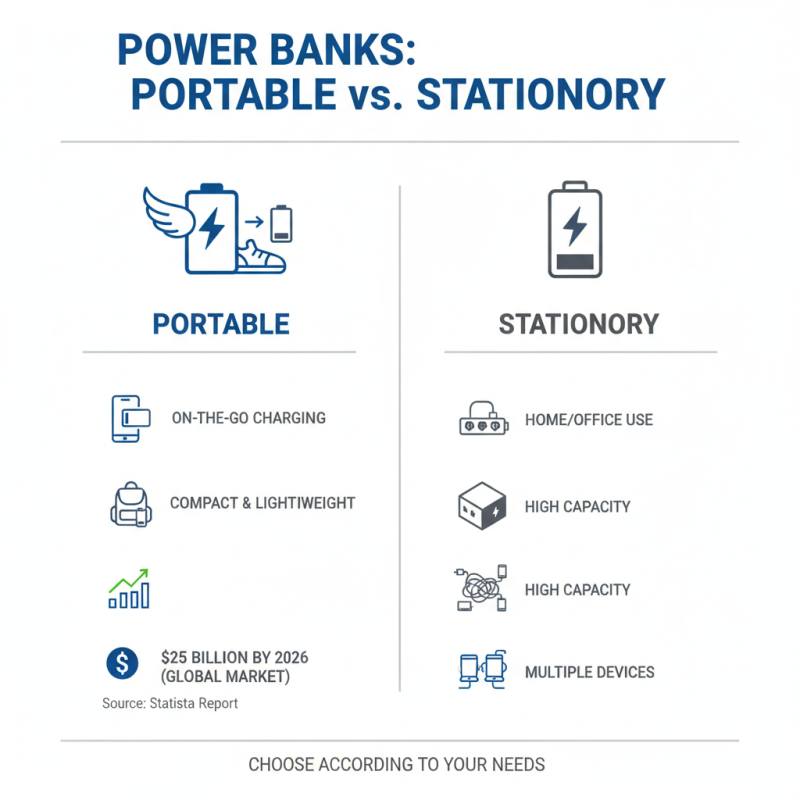 POWER BANKS:
PORTABLE vs. STATIONORY

PORTABLE

ON-THE-GO CHARGING

COMPACT & LIGHTIWEIGHT

$25 BILLION BY 2026 (GLOBAL MARKET)

Source: Statista Report

STATIONORY

HOME/OFFICE USE

HIGH CAPACITY

HIGH CAPACITY

MULTIPLE DEVICES

CHOOSE ACCORDING TO YOUR NEEDS